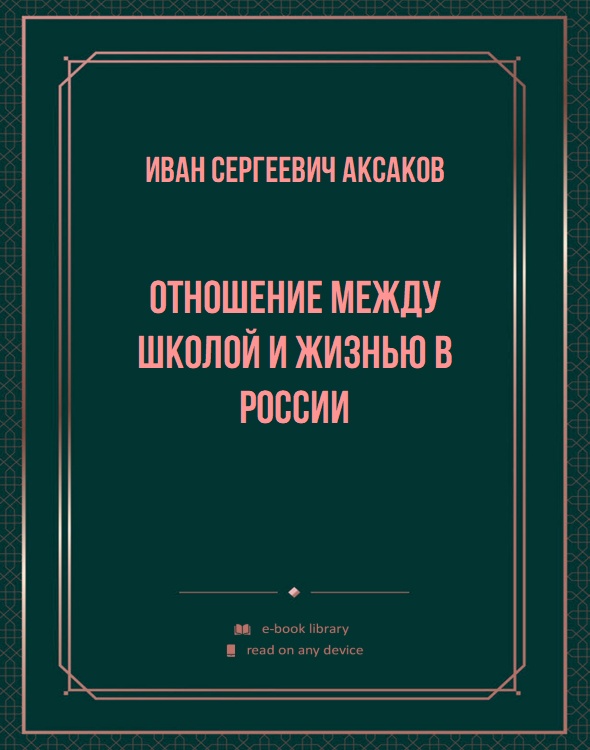 ИВАН СЕРГЕЕВИЧ АКСАКОВ

ОТНОШЕНИЕ МЕЖДУ ШКОЛОЙ И ЖИЗНЬЮ В РОССИИ

e-book library
read on any device